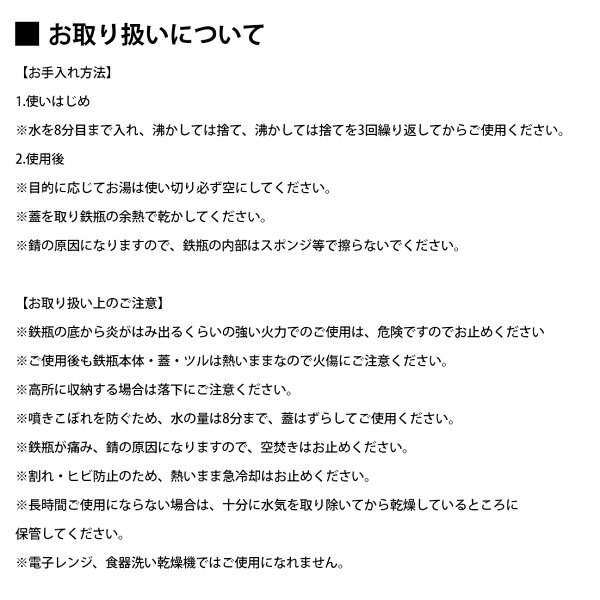 ■ お取り扱いについて

【お手入れ方法】

1.使いはじめ

※水を8分目まで入れ、沸かしては捨て、沸かしては捨てを3回繰り返してからご使用ください。

2.使用後

※目的に応じてお湯は使い切り必ず空にしてください。

※蓋を取り鉄瓶の余熱で乾かしてください。

※錆の原因になりますので、鉄瓶の内部はスポンジ等で擦らないでください。

【お取り扱い上のご注意】

※鉄瓶の底から炎がはみ出るくらいの強い火力でのご使用は、危険ですのでお止めください

※ご使用後も鉄瓶本体・蓋・ツルは熱いままなので火傷にご注意ください。

※高所に収納する場合は落下にご注意ください。

※噴きこぼれを防ぐため、水の量は8分まで、蓋はずらしてご使用ください。

※鉄瓶が痛み、錆の原因になりますので、空焚きはお止めください。

※割れ・ヒビ防止のため、熱いまま急冷却はお止めください。

※長時間ご使用にならない場合は、十分に水気を取り除いてから乾燥しているところに保管してください。

※電子レンジ、食器洗い乾燥機ではご使用になれません。